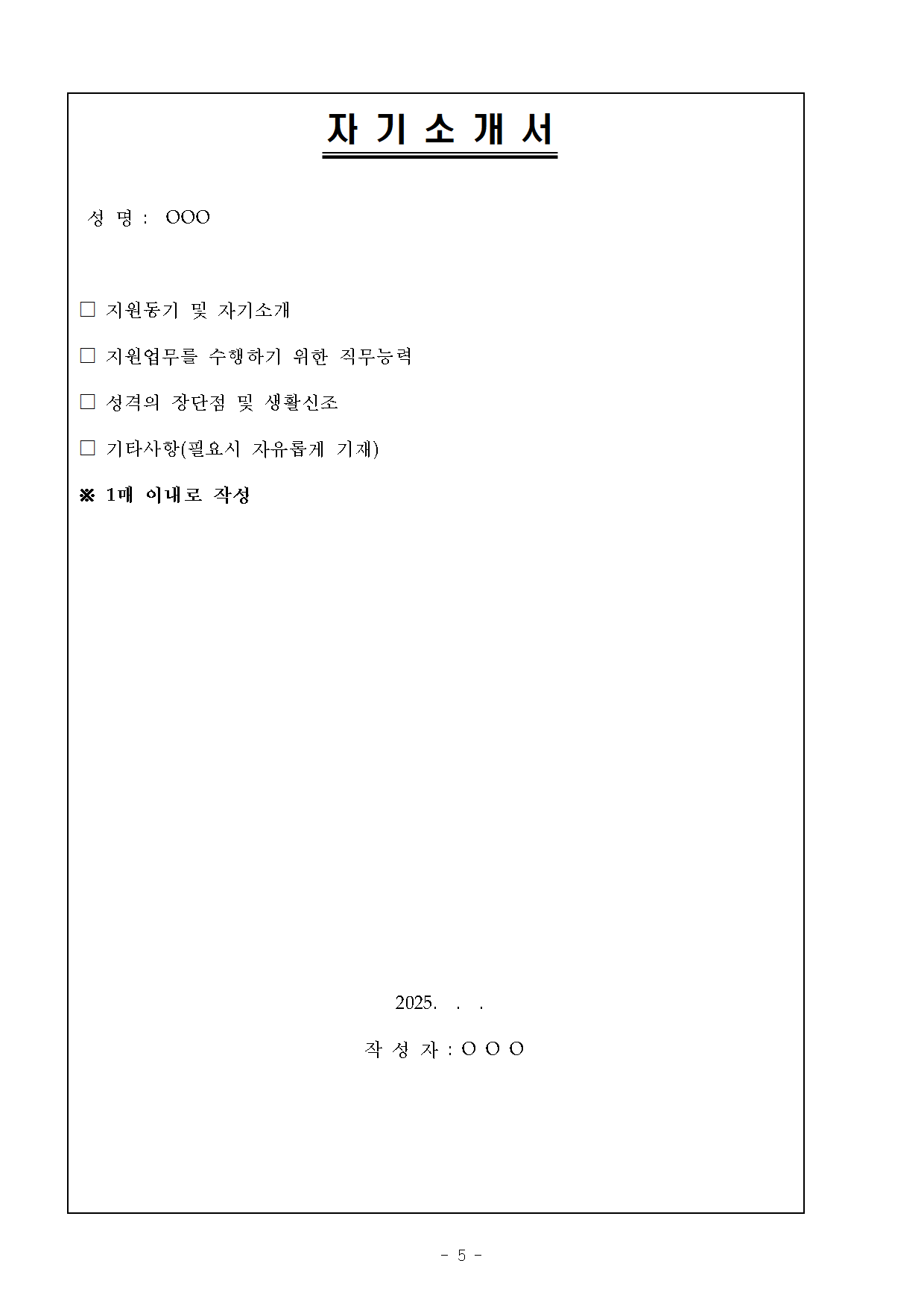 자 기 소 개 서

성 명 : OOO

□ 지원동기 및 자기소개

□ 지원업무를 수행하기 위한 직무능력

□ 성격의 장단점 및 생활신조

□ 기타사항(필요시 자유롭게 기재)

※ 1매 이내로 작성

2025. . .

작 성 자 : O O O

- 5 -